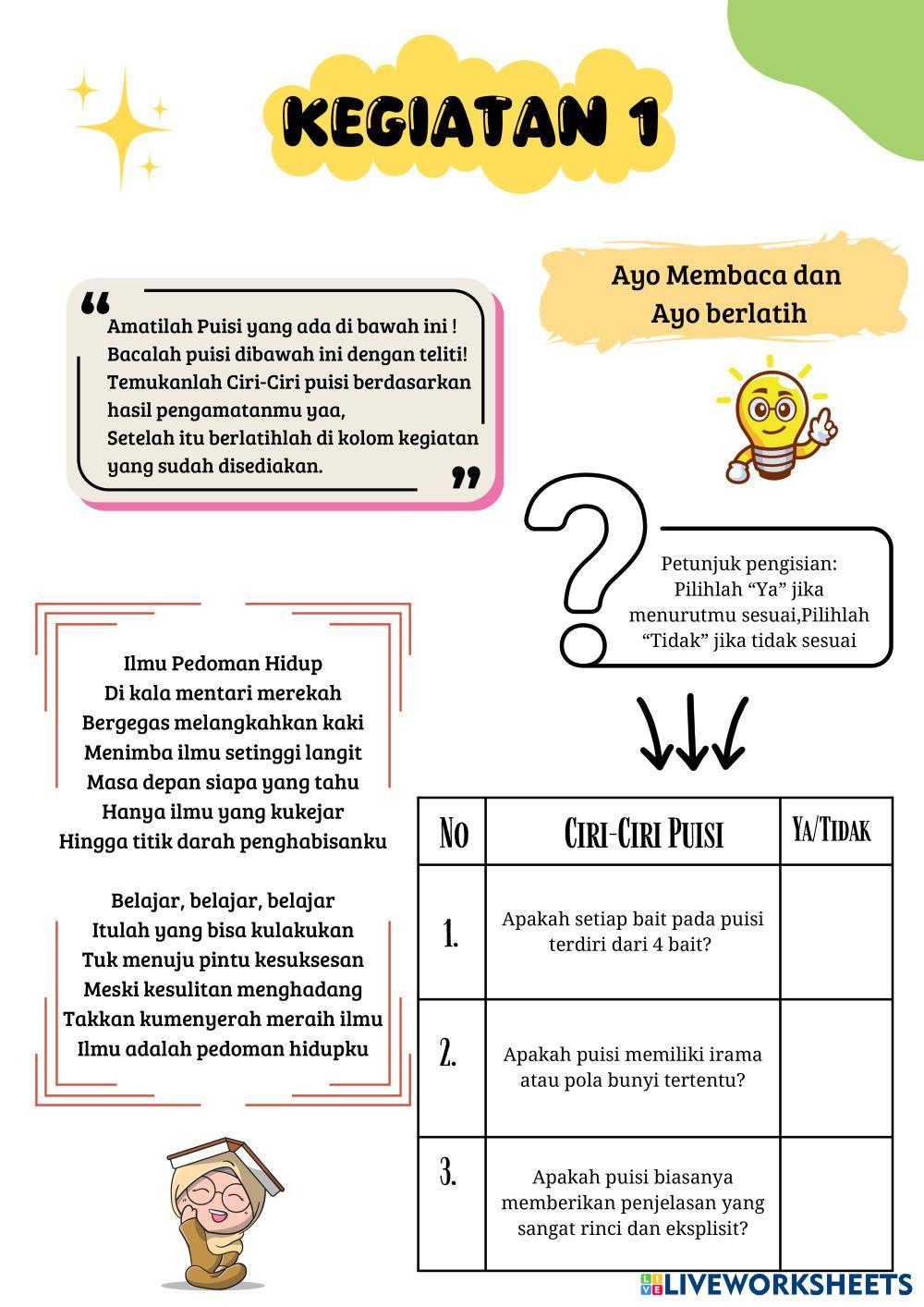 KEGIATAN 1

Ayo Membaca dan Ayo berlatih

Amatilah Puisi yang ada di bawah ini ! Bacalah puisi dibawah ini dengan teliti! Temukanlah Ciri-Ciri puisi berdasarkan hasil pengamatanmu yaa, Setelah itu berlatihlah di kolom kegiatan yang sudah disediakan.

Petunjuk pengisian: Pilihlah “Ya” jika menurutmu sesuai,Pilihlah “Tidak” jika tidak sesuai

Ilmu Pedoman Hidup
Di kala mentari merekah
Bergegas melangkahkan kaki
Menimba ilmu setinggi langit
Masa depan siapa yang tahu
Hanya ilmu yang kukejar
Hingga titik darah penghabisanku

Belajar, belajar, belajar
Itulah yang bisa kulakukan
Tuk menuju pintu kesuksesan
Meski kesulitan menghadang
Takkan kumenyerah meraih ilmu
Ilmu adalah pedoman hidupku

| No | Ciri-Ciri Puisi | Ya/Tidak |
|---|---|---|
| 1. | Apakah setiap bait pada puisi terdiri dari 4 bait? | |
| 2. | Apakah puisi memiliki irama atau pola bunyi tertentu? | |
| 3. | Apakah puisi biasanya memberikan penjelasan yang sangat rinci dan eksplisit? | |

LIVEWORKSHEETS